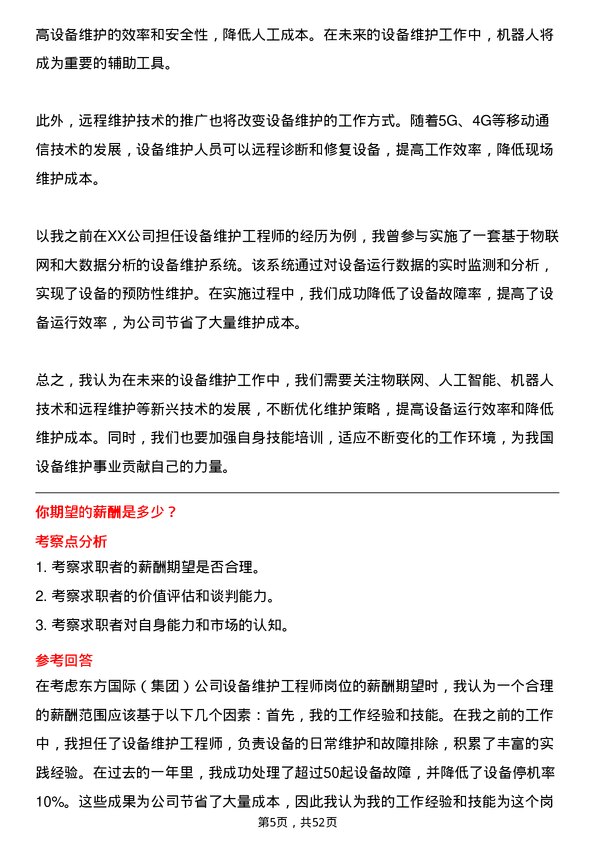 高设备维护的效率和安全性，降低人工成本。在未来的设备维护工作中，机器人将成为重要的辅助工具。

此外，远程维护技术的推广也将改变设备维护的工作方式。随着5G、4G等移动通信技术的发展，设备维护人员可以远程诊断和修复设备，提高工作效率，降低现场维护成本。

以我之前在XX公司担任设备维护工程师的经历为例，我曾参与实施了一套基于物联网和大数据分析的设备维护系统。该系统通过对设备运行数据的实时监测和分析，实现了设备的预防性维护。在实施过程中，我们成功降低了设备故障率，提高了设备运行效率，为公司节省了大量维护成本。

总之，我认为在未来的设备维护工作中，我们需要关注物联网、人工智能、机器人技术和远程维护等新兴技术的发展，不断优化维护策略，提高设备运行效率和降低维护成本。同时，我们也要加强自身技能培训，适应不断变化的工作环境，为我国设备维护事业贡献自己的力量。

你期望的薪酬是多少？

考察点分析

1. 考察求职者的薪酬期望是否合理。

2. 考察求职者的价值评估和谈判能力。

3. 考察求职者对自身能力和市场的认知。

参考回答

在考虑东方国际（集团）公司设备维护工程师岗位的薪酬期望时，我认为一个合理的薪酬范围应该基于以下几个因素：首先，我的工作经验和技能。在我之前的工作中，我担任了设备维护工程师，负责设备的日常维护和故障排除，积累了丰富的实践经验。在过去的一年里，我成功处理了超过50起设备故障，并降低了设备停机率10%。这些成果为公司节省了大量成本，因此我认为我的工作经验和技能为这个岗

第5页，共52页